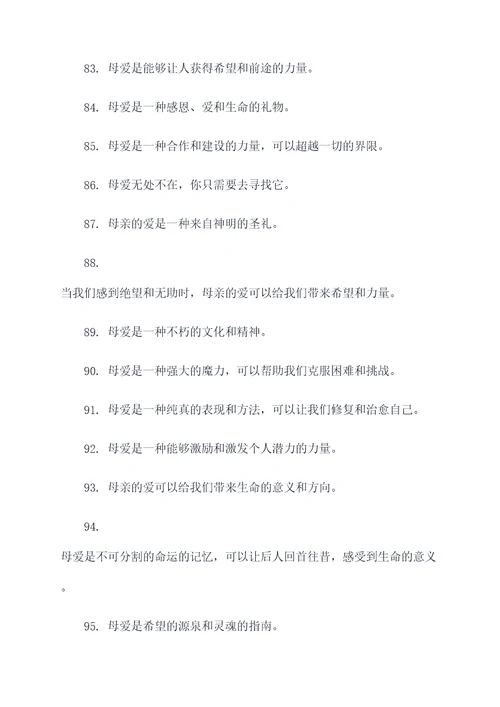 83. 母爱是能够让人获得希望和前途的力量。

84. 母爱是一种感恩、爱和生命的礼物。

85. 母爱是一种合作和建设的力量，可以超越一切的界限。

86. 母爱无处不在，你只需要去寻找它。

87. 母亲的爱是一种来自神明的圣礼。

88.

当我们感到绝望和无助时，母亲的爱可以给我们带来希望和力量。

89. 母爱是一种不朽的文化和精神。

90. 母爱是一种强大的魔力，可以帮助我们克服困难和挑战。

91. 母爱是一种纯真的表现和方法，可以让我们修复和治愈自己。

92. 母爱是一种能够激励和激发个人潜力的力量。

93. 母亲的爱可以给我们带来生命的意义和方向。

94.

母爱是不可分割的命运的记忆，可以让后人回首往昔，感受到生命的意义。

95. 母爱是希望的源泉和灵魂的指南。